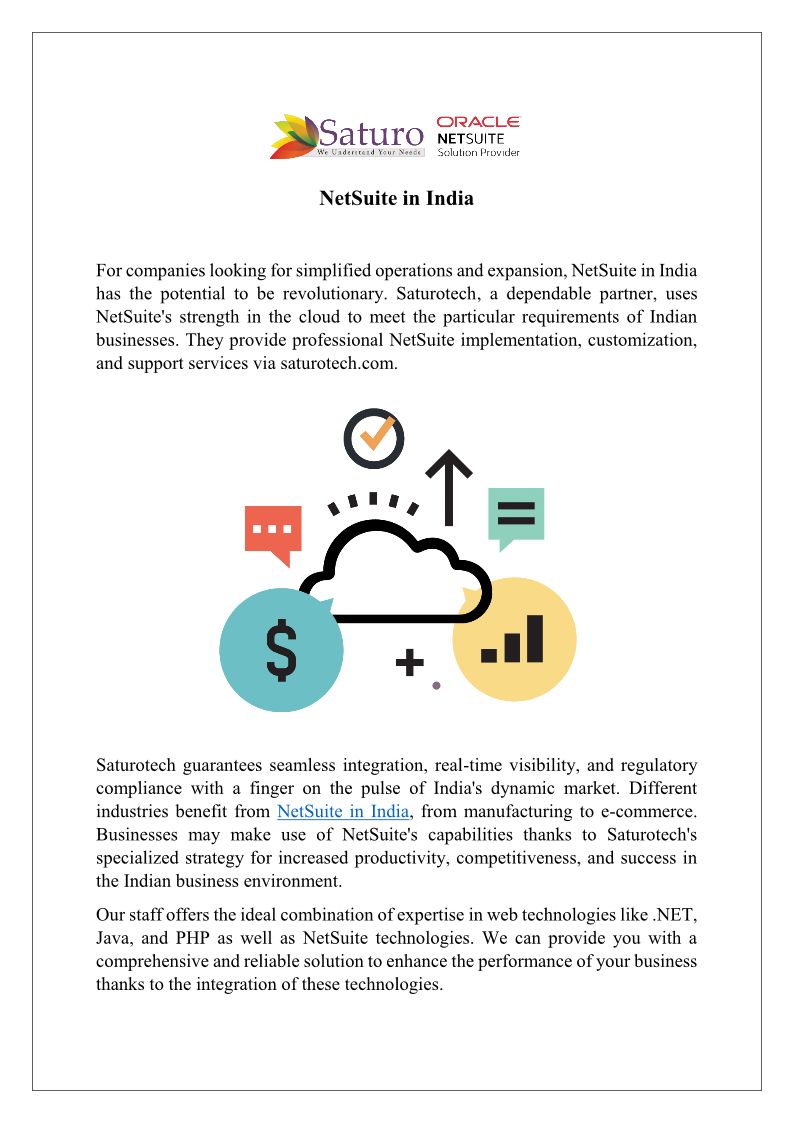 Saturo
We Understand Your Needs
ORACLE
NETSUITE
Solution Provider

NetSuite in India

For companies looking for simplified operations and expansion, NetSuite in India has the potential to be revolutionary. Saturotech, a dependable partner, uses NetSuite's strength in the cloud to meet the particular requirements of Indian businesses. They provide professional NetSuite implementation, customization, and support services via saturotech.com.

$

Saturotech guarantees seamless integration, real-time visibility, and regulatory compliance with a finger on the pulse of India's dynamic market. Different industries benefit from NetSuite in India, from manufacturing to e-commerce. Businesses may make use of NetSuite's capabilities thanks to Saturotech's specialized strategy for increased productivity, competitiveness, and success in the Indian business environment.

Our staff offers the ideal combination of expertise in web technologies like .NET, Java, and PHP as well as NetSuite technologies. We can provide you with a comprehensive and reliable solution to enhance the performance of your business thanks to the integration of these technologies.